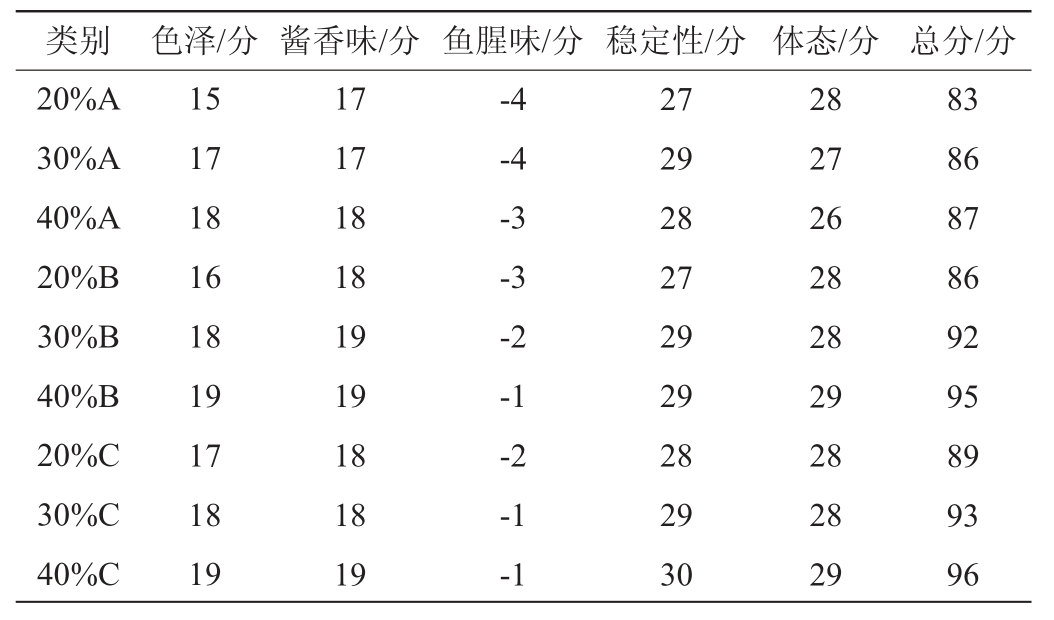 | 类别 | 色泽/分 | 酱香味/分 | 鱼腥味/分 | 稳定性/分 | 体态/分 | 总分/分 |
|---|---|---|---|---|---|---|
| 20%A | 15 | 17 | -4 | 27 | 28 | 83 |
| 30%A | 17 | 17 | -4 | 29 | 27 | 86 |
| 40%A | 18 | 18 | -3 | 28 | 26 | 87 |
| 20%B | 16 | 18 | -3 | 27 | 28 | 86 |
| 30%B | 18 | 19 | -2 | 29 | 28 | 92 |
| 40%B | 19 | 19 | -1 | 29 | 29 | 95 |
| 20%C | 17 | 18 | -2 | 28 | 28 | 89 |
| 30%C | 18 | 18 | -1 | 29 | 28 | 93 |
| 40%C | 19 | 19 | -1 | 30 | 29 | 96 |